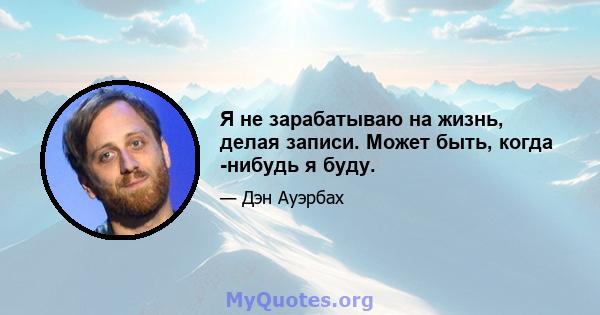 Я не зарабатываю на жизнь, делая записи. Может быть, когда -нибудь я буду.

— Дэн Ауэрбах

MyQuotes.org